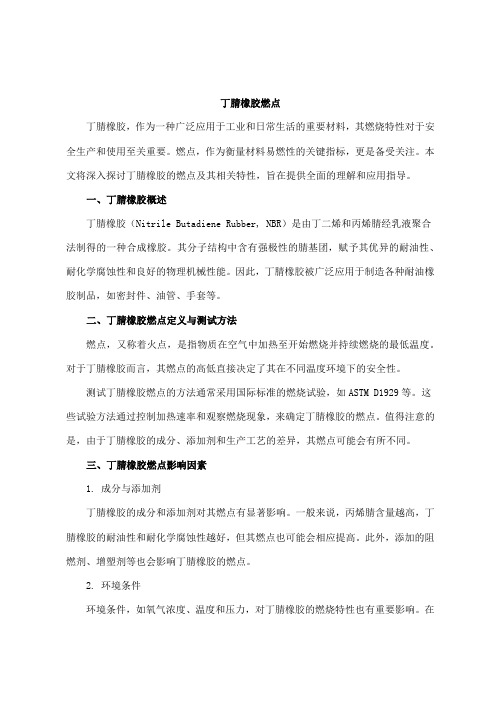 丁腈橡胶燃点

丁腈橡胶，作为一种广泛应用于工业和日常生活的重要材料，其燃烧特性对于安全生产和使用至关重要。燃点，作为衡量材料易燃性的关键指标，更是备受关注。本文将深入探讨丁腈橡胶的燃点及其相关特性，旨在提供全面的理解和应用指导。

一、丁腈橡胶概述

丁腈橡胶（Nitrile Butadiene Rubber, NBR）是由丁二烯和丙烯腈经乳液聚合法制得的一种合成橡胶。其分子结构中含有强极性的腈基团，赋予其优异的耐油性、耐化学腐蚀性和良好的物理机械性能。因此，丁腈橡胶被广泛应用于制造各种耐油橡胶制品，如密封件、油管、手套等。

二、丁腈橡胶燃点定义与测试方法

燃点，又称着火点，是指物质在空气中加热至开始燃烧并持续燃烧的最低温度。对于丁腈橡胶而言，其燃点的高低直接决定了其在不同温度环境下的安全性。

测试丁腈橡胶燃点的方法通常采用国际标准的燃烧试验，如ASTM D1929等。这些试验方法通过控制加热速率和观察燃烧现象，来确定丁腈橡胶的燃点。值得注意的是，由于丁腈橡胶的成分、添加剂和生产工艺的差异，其燃点可能会有所不同。

三、丁腈橡胶燃点影响因素

1. 成分与添加剂

丁腈橡胶的成分和添加剂对其燃点有显著影响。一般来说，丙烯腈含量越高，丁腈橡胶的耐油性和耐化学腐蚀性越好，但其燃点也可能会相应提高。此外，添加的阻燃剂、增塑剂等也会影响丁腈橡胶的燃点。

2. 环境条件

环境条件，如氧气浓度、温度和压力，对丁腈橡胶的燃烧特性也有重要影响。在